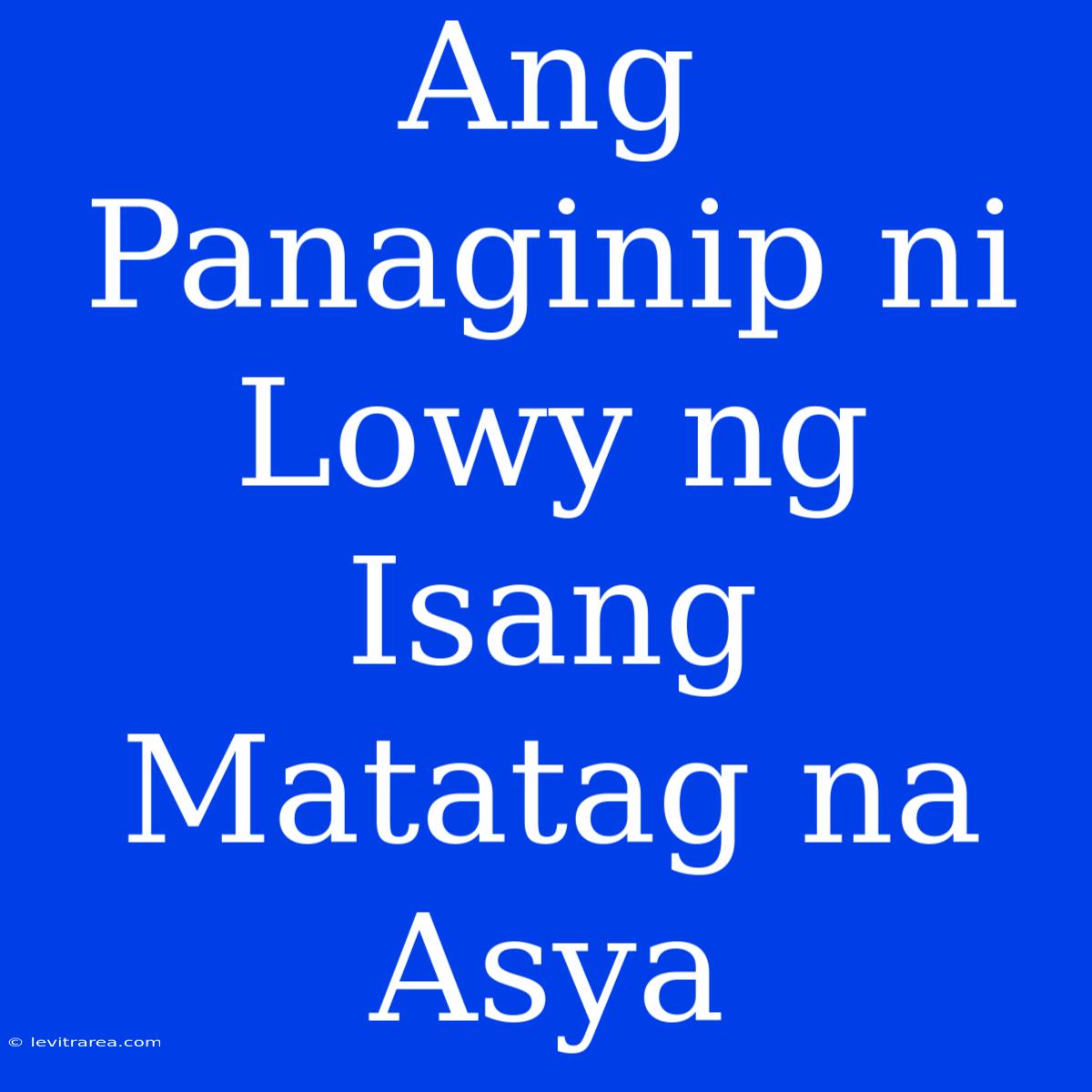 Ang Panaginip ni Lowy ng Isang Matatag na Asya

© levitrarea.com